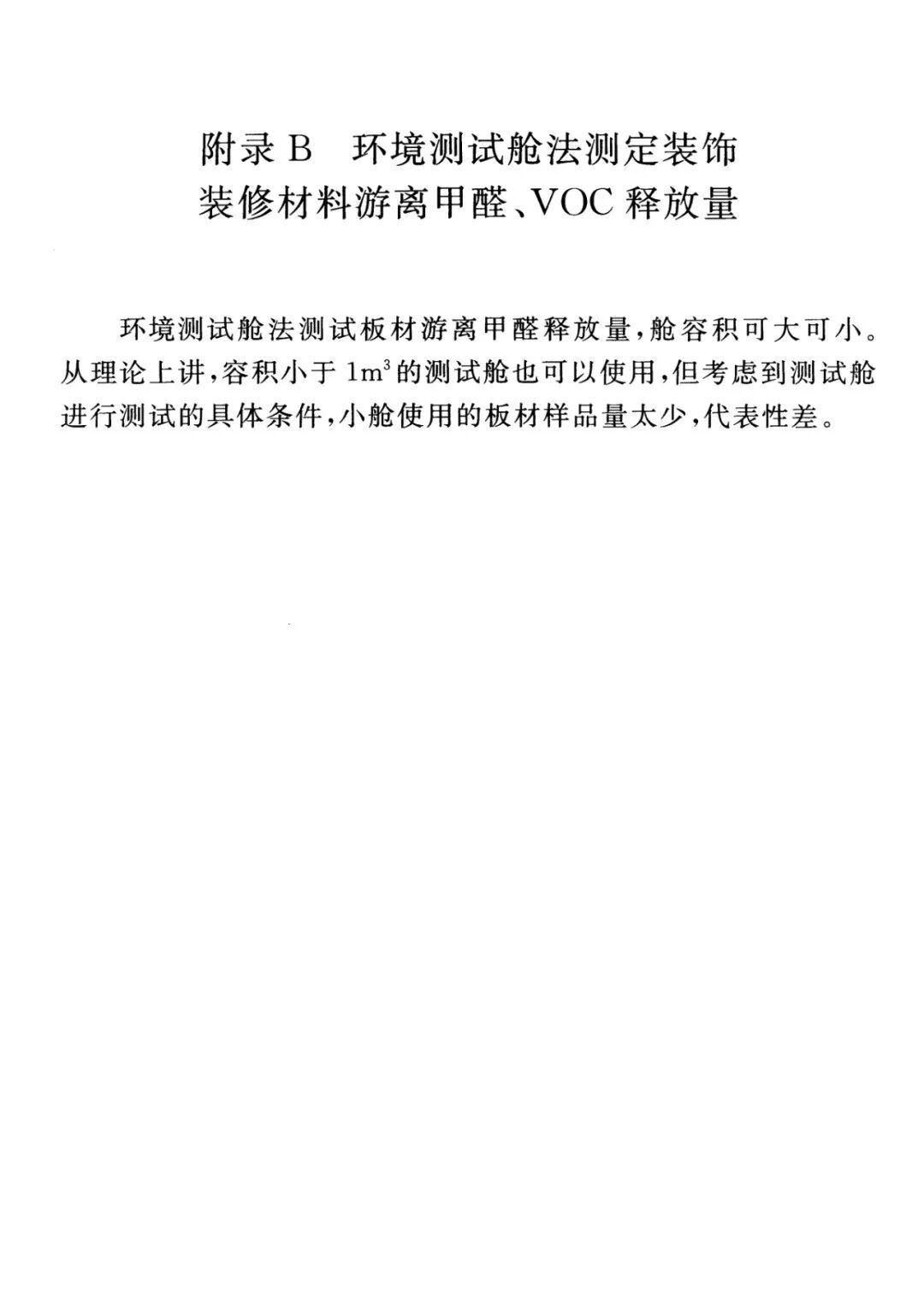 附录B 环境测试舱法测定装饰
装修材料游离甲醛、VOC释放量

环境测试舱法测试板材游离甲醛释放量，舱容积可大可小。从理论上讲，容积小于$1m^3$的测试舱也可以使用，但考虑到测试舱进行测试的具体条件，小舱使用的板材样品量太少，代表性差。